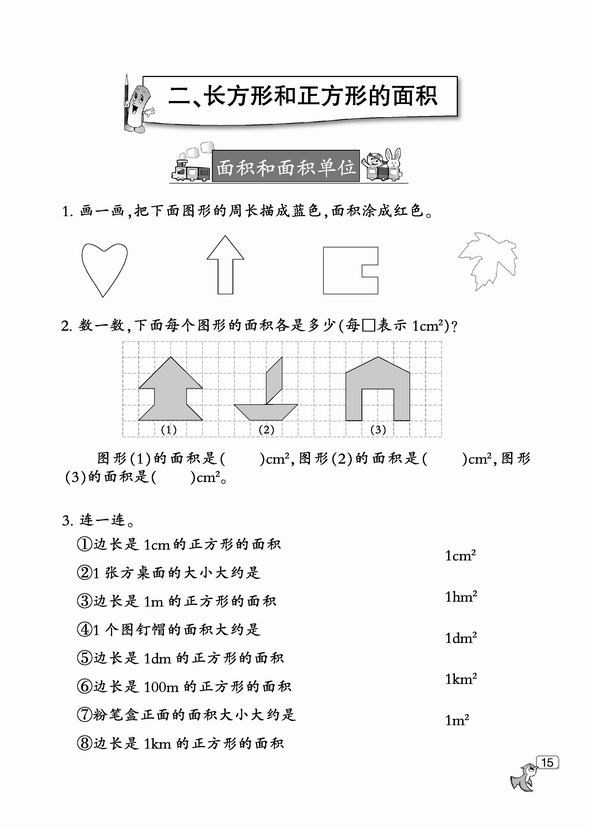 二、长方形和正方形的面积

面积和面积单位

1. 画一画，把下面图形的周长描成蓝色，面积涂成红色。

2. 数一数，下面每个图形的面积各是多少（每□表示 $1cm^2$）？

(1) (2) (3)

图形(1)的面积是(　　)$cm^2$，图形(2)的面积是(　　)$cm^2$，图形(3)的面积是(　　)$cm^2$。

3. 连一连。

①边长是 1cm 的正方形的面积
②1 张方桌面的大小大约是
③边长是 1m 的正方形的面积
④1 个图钉帽的面积大约是
⑤边长是 1dm 的正方形的面积
⑥边长是 100m 的正方形的面积
⑦粉笔盒正面的面积大小大约是
⑧边长是 1km 的正方形的面积

$1cm^2$
$1hm^2$
$1dm^2$
$1km^2$
$1m^2$

15